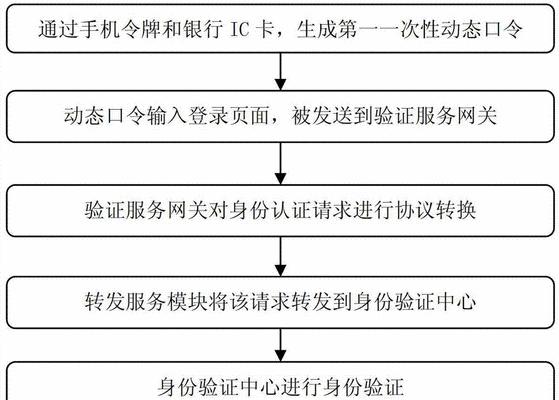 通过手机令牌和银行 IC 卡，生成第一一次性动态口令

动态口令输入登录页面，被发送到验证服务网关

验证服务网关对身份认证请求进行协议转换

转发服务模块将该请求转发到身份验证中心

身份验证中心进行身份验证